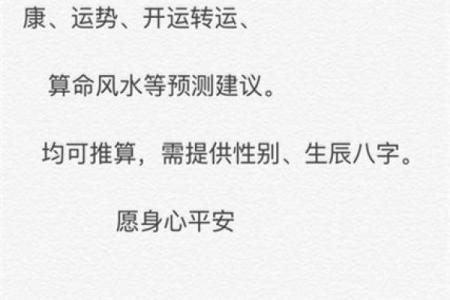 康、运势、开运转运、

算命风水等预测建议。

均可推算，需提供性别、生辰八字。

愿身心平安